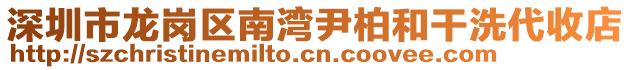 深圳市龙岗区南湾尹柏和干洗代收店
http://szchristinemilto.cn.coovee.com